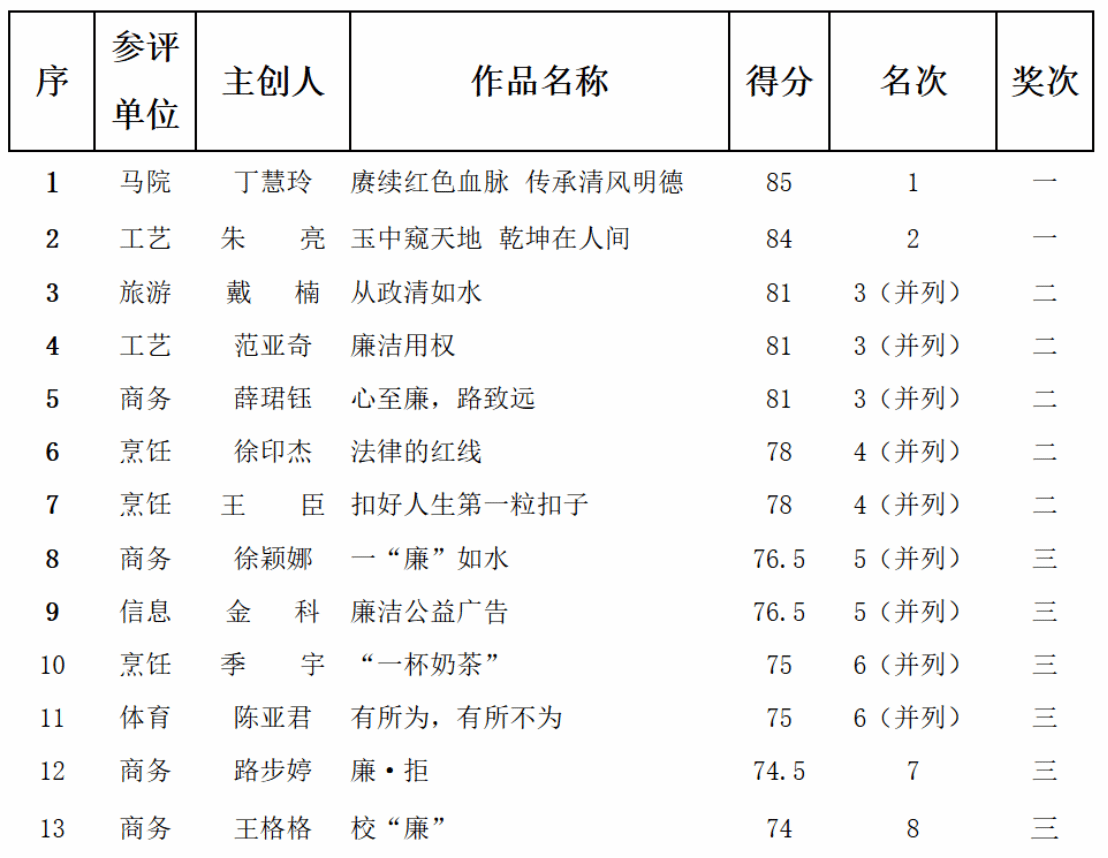 | 序 | 参评单位 | 主创人 | 作品名称 | 得分 | 名次 | 奖次 |
|---|---|---|---|---|---|---|
| 1 | 马院 | 丁慧玲 | 赓续红色血脉 传承清风明德 | 85 | 1 | 一 |
| 2 | 工艺 | 朱　亮 | 玉中窥天地 乾坤在人间 | 84 | 2 | 一 |
| 3 | 旅游 | 戴　楠 | 从政清如水 | 81 | 3（并列） | 二 |
| 4 | 工艺 | 范亚奇 | 廉洁用权 | 81 | 3（并列） | 二 |
| 5 | 商务 | 薛珺钰 | 心至廉，路致远 | 81 | 3（并列） | 二 |
| 6 | 烹饪 | 徐印杰 | 法律的红线 | 78 | 4（并列） | 二 |
| 7 | 烹饪 | 王　臣 | 扣好人生第一粒扣子 | 78 | 4（并列） | 二 |
| 8 | 商务 | 徐颖娜 | 一“廉”如水 | 76.5 | 5（并列） | 三 |
| 9 | 信息 | 金　科 | 廉洁公益广告 | 76.5 | 5（并列） | 三 |
| 10 | 烹饪 | 季　宇 | “一杯奶茶” | 75 | 6（并列） | 三 |
| 11 | 体育 | 陈亚君 | 有所为，有所不为 | 75 | 6（并列） | 三 |
| 12 | 商务 | 路步婷 | 廉·拒 | 74.5 | 7 | 三 |
| 13 | 商务 | 王格格 | 校“廉” | 74 | 8 | 三 |